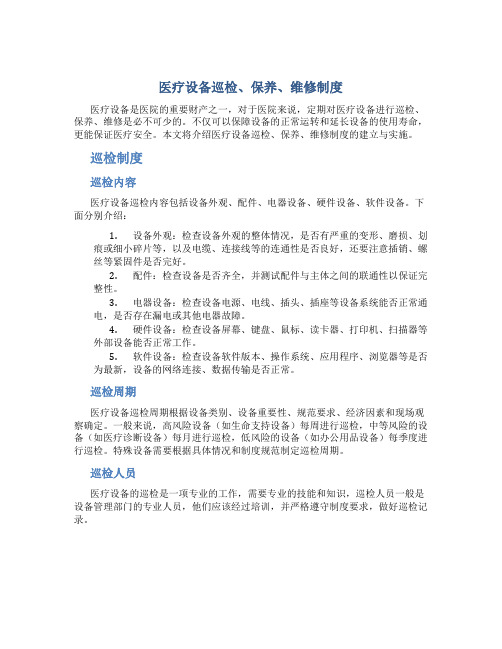 医疗设备巡检、保养、维修制度

医疗设备是医院的重要财产之一，对于医院来说，定期对医疗设备进行巡检、保养、维修是必不可少的。不仅可以保障设备的正常运转和延长设备的使用寿命，更能保证医疗安全。本文将介绍医疗设备巡检、保养、维修制度的建立与实施。

巡检制度

巡检内容

医疗设备巡检内容包括设备外观、配件、电器设备、硬件设备、软件设备。下面分别介绍：

1. 设备外观：检查设备外观的整体情况，是否有严重的变形、磨损、划痕或细小碎片等，以及电缆、连接线等的连通性是否良好，还要注意插销、螺丝等紧固件是否完好。

2. 配件：检查设备是否齐全，并测试配件与主体之间的联通性以保证完整性。

3. 电器设备：检查设备电源、电线、插头、插座等设备系统能否正常通电，是否存在漏电或其他电器故障。

4. 硬件设备：检查设备屏幕、键盘、鼠标、读卡器、打印机、扫描器等外部设备能否正常工作。

5. 软件设备：检查设备软件版本、操作系统、应用程序、浏览器等是否为最新，设备的网络连接、数据传输是否正常。

巡检周期

医疗设备巡检周期根据设备类别、设备重要性、规范要求、经济因素和现场观察确定。一般来说，高风险设备（如生命支持设备）每周进行巡检，中等风险的设备（如医疗诊断设备）每月进行巡检，低风险的设备（如办公用品设备）每季度进行巡检。特殊设备需要根据具体情况和制度规范制定巡检周期。

巡检人员

医疗设备的巡检是一项专业的工作，需要专业的技能和知识，巡检人员一般是设备管理部门的专业人员，他们应该经过培训，并严格遵守制度要求，做好巡检记录。